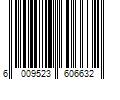 6 009523 606632